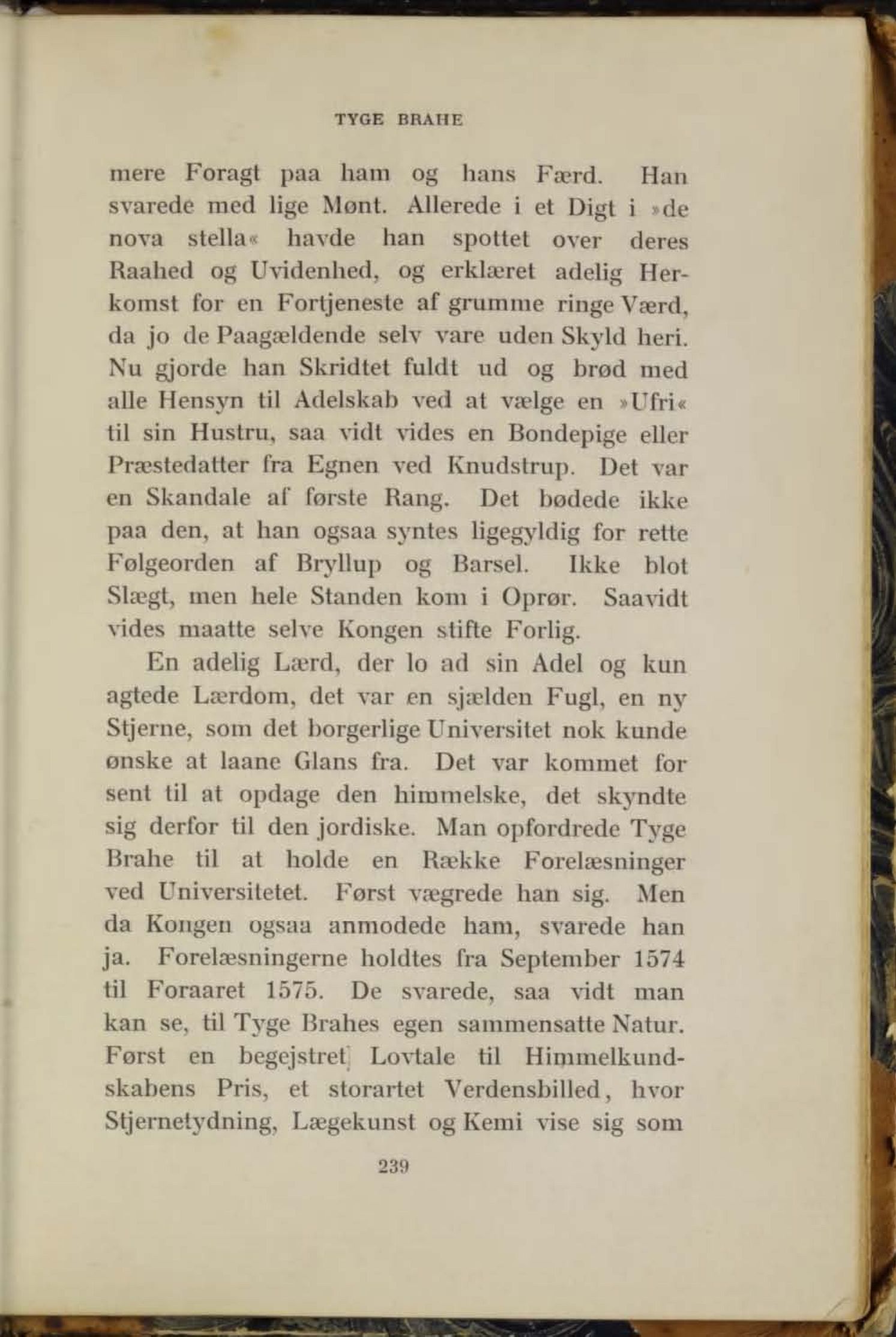 TYGE BRAHE

mere Foragt paa ham og hans Færd. Han svarede med lige Mønt. Allerede i et Digt i »de nova stella« havde han spottet over deres Raahed og Uvidenhed, og erklæret adelig Herkomst for en Fortjeneste af grumme ringe Værd, da jo de Paagældende selv vare uden Skyld heri. Nu gjorde han Skridtet fuldt ud og brød med alle Hensyn til Adelskab ved at vælge en »Ufri« til sin Hustru, saa vidt vides en Bondepige eller Præstedatter fra Egnen ved Knudstrup. Det var en Skandale af første Rang. Det bødede ikke paa den, at han ogsaa syntes ligegyldig for rette Følgeorden af Bryllup og Barsel. Ikke blot Slægt, men hele Standen kom i Oprør. Saavidt vides maatte selve Kongen stifte Forlig.

En adelig Lærd, der lo ad sin Adel og kun agtede Lærdom, det var en sjælden Fugl, en ny Stjerne, som det borgerlige Universitet nok kunde ønske at laane Glans fra. Det var kommet for sent til at opdage den himmelske, det skyndte sig derfor til den jordiske. Man opfordrede Tyge Brahe til at holde en Række Forelæsninger ved Universitetet. Først vægrede han sig. Men da Kongen ogsaa anmodede ham, svarede han ja. Forelæsningerne holdtes fra September 1574 til Foraaret 1575. De svarede, saa vidt man kan se, til Tyge Brahes egen sammensatte Natur. Først en begejstret Lovtale til Himmelkundskabens Pris, et storartet Verdensbilled, hvor Stjernetydning, Lægekunst og Kemi vise sig som

239